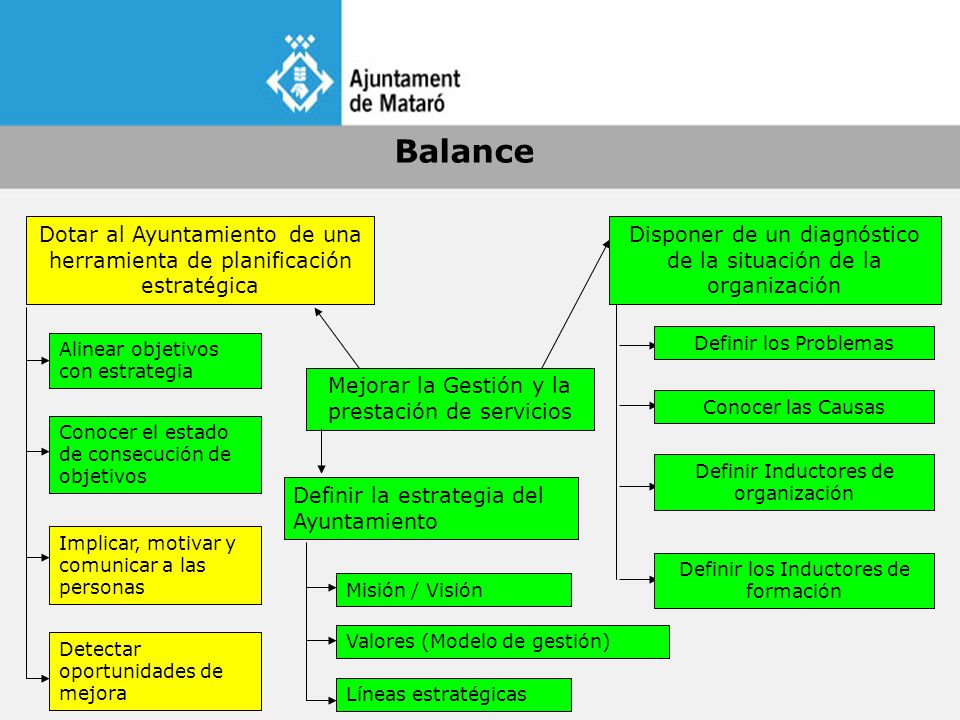 Ajuntament de Mataró

Balance

Dotar al Ayuntamiento de una herramienta de planificación estratégica

Alinear objetivos con estrategia

Conocer el estado de consecución de objetivos

Implicar, motivar y comunicar a las personas

Detectar oportunidades de mejora

Mejorar la Gestión y la prestación de servicios

Definir la estrategia del Ayuntamiento

Misión / Visión

Valores (Modelo de gestión)

Líneas estratégicas

Disponer de un diagnóstico de la situación de la organización

Definir los Problemas

Conocer las Causas

Definir Inductores de organización

Definir los Inductores de formación